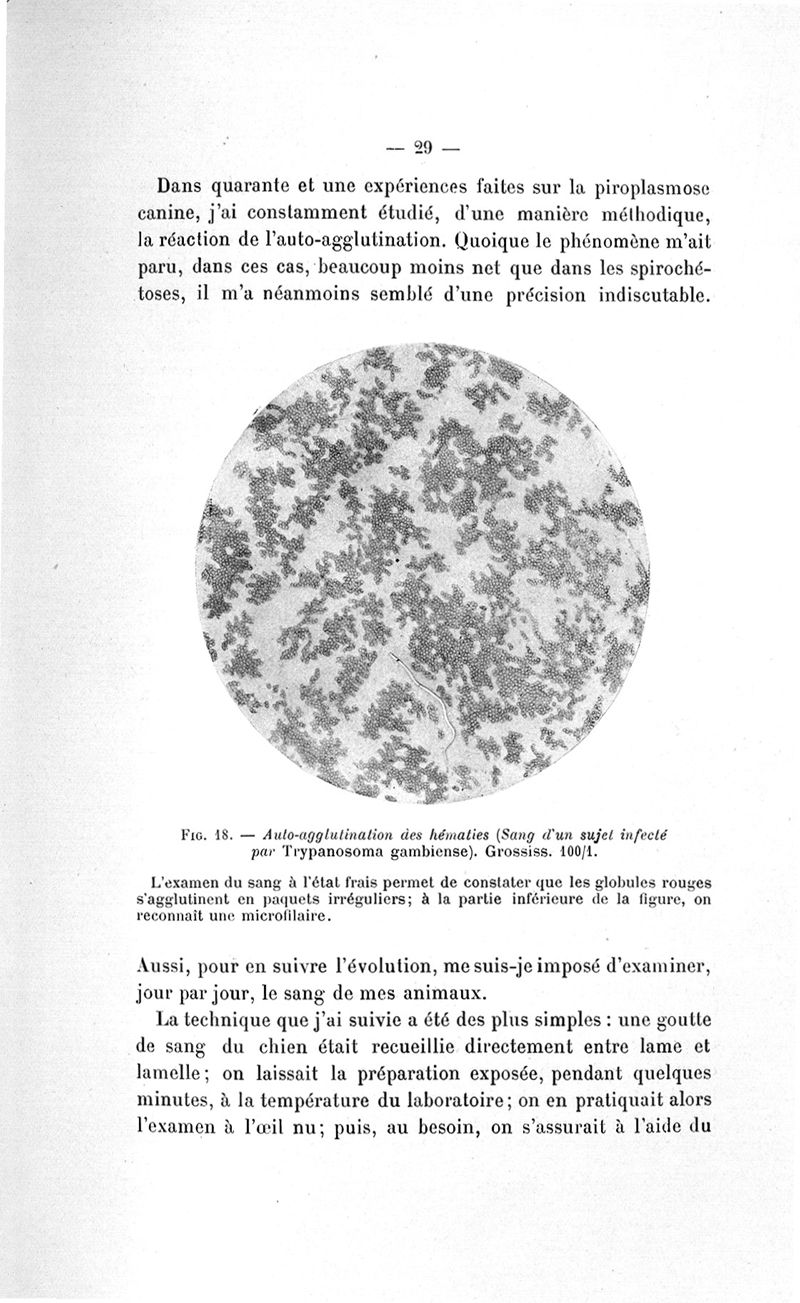 — 29 —

Dans quarante et une expériences faites sur la piroplasmose canine, j'ai constamment étudié, d'une manière méthodique, la réaction de l'auto-agglutination. Quoique le phénomène m'ait paru, dans ces cas, beaucoup moins net que dans les spirochétoses, il m'a néanmoins semblé d'une précision indiscutable.

Fig. 18. — Auto-agglutination des hématies (Sang d'un sujet infecté par Trypanosoma gambiense). Grossiss. 100/1.

L'examen du sang à l'état frais permet de constater que les globules rouges s'agglutinent en paquets irréguliers; à la partie inférieure de la figure, on reconnaît une microfilaire.

Aussi, pour en suivre l'évolution, me suis-je imposé d'examiner, jour par jour, le sang de mes animaux.

La technique que j'ai suivie a été des plus simples : une goutte de sang du chien était recueillie directement entre lame et lamelle; on laissait la préparation exposée, pendant quelques minutes, à la température du laboratoire; on en pratiquait alors l'examen à l'œil nu; puis, au besoin, on s'assurait à l'aide du